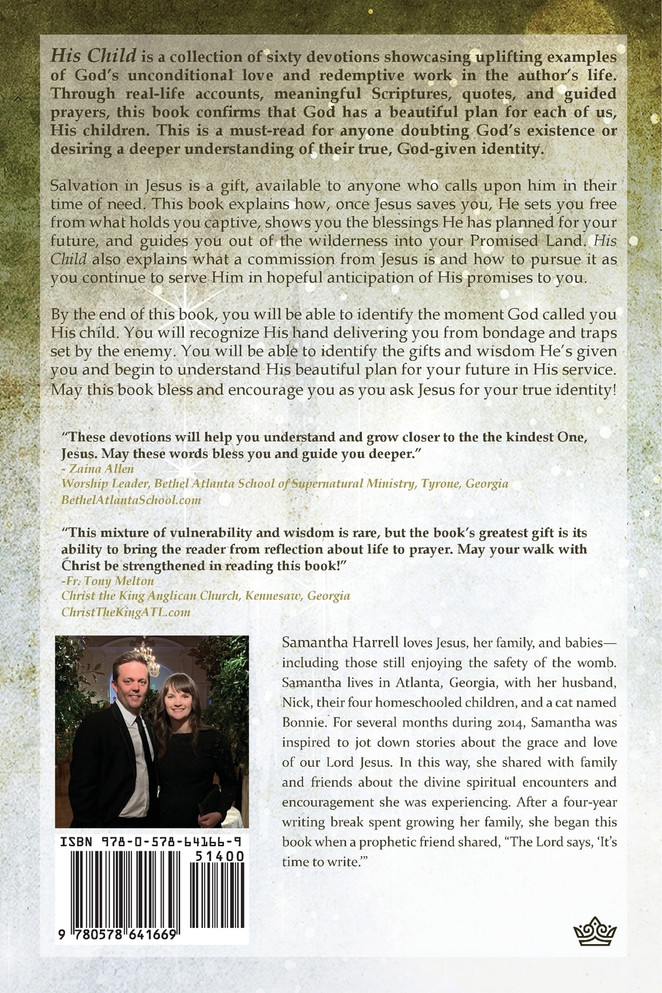 His Child is a collection of sixty devotions showcasing uplifting examples of God's unconditional love and redemptive work in the author's life. Through real-life accounts, meaningful Scriptures, quotes, and guided prayers, this book confirms that God has a beautiful plan for each of us, His children. This is a must-read for anyone doubting God's existence or desiring a deeper understanding of their true, God-given identity.

Salvation in Jesus is a gift, available to anyone who calls upon him in their time of need. This book explains how, once Jesus saves you, He sets you free from what holds you captive, shows you the blessings He has planned for your future, and guides you out of the wilderness into your Promised Land. His Child also explains what a commission from Jesus is and how to pursue it as you continue to serve Him in hopeful anticipation of His promises to you.

By the end of this book, you will be able to identify the moment God called you His child. You will recognize His hand delivering you from bondage and traps set by the enemy. You will be able to identify the gifts and wisdom He's given you and begin to understand His beautiful plan for your future in His service. May this book bless and encourage you as you ask Jesus for your true identity!

"These devotions will help you understand and grow closer to the the kindest One, Jesus. May these words bless you and guide you deeper."
- Zaina Allen
Worship Leader, Bethel Atlanta School of Supernatural Ministry, Tyrone, Georgia
BethelAtlantaSchool.com

"This mixture of vulnerability and wisdom is rare, but the book's greatest gift is its ability to bring the reader from reflection about life to prayer. May your walk with Christ be strengthened in reading this book!"
-Fr. Tony Melton
Christ the King Anglican Church, Kennesaw, Georgia
ChristTheKingATL.com

Samantha Harrell loves Jesus, her family, and babies—including those still enjoying the safety of the womb. Samantha lives in Atlanta, Georgia, with her husband, Nick, their four homeschooled children, and a cat named Bonnie. For several months during 2014, Samantha was inspired to jot down stories about the grace and love of our Lord Jesus. In this way, she shared with family and friends about the divine spiritual encounters and encouragement she was experiencing. After a four-year writing break spent growing her family, she began this book when a prophetic friend shared, "The Lord says, 'It's time to write.'"

ISBN 978-0-578-64166-9
51400
9 780578 641669